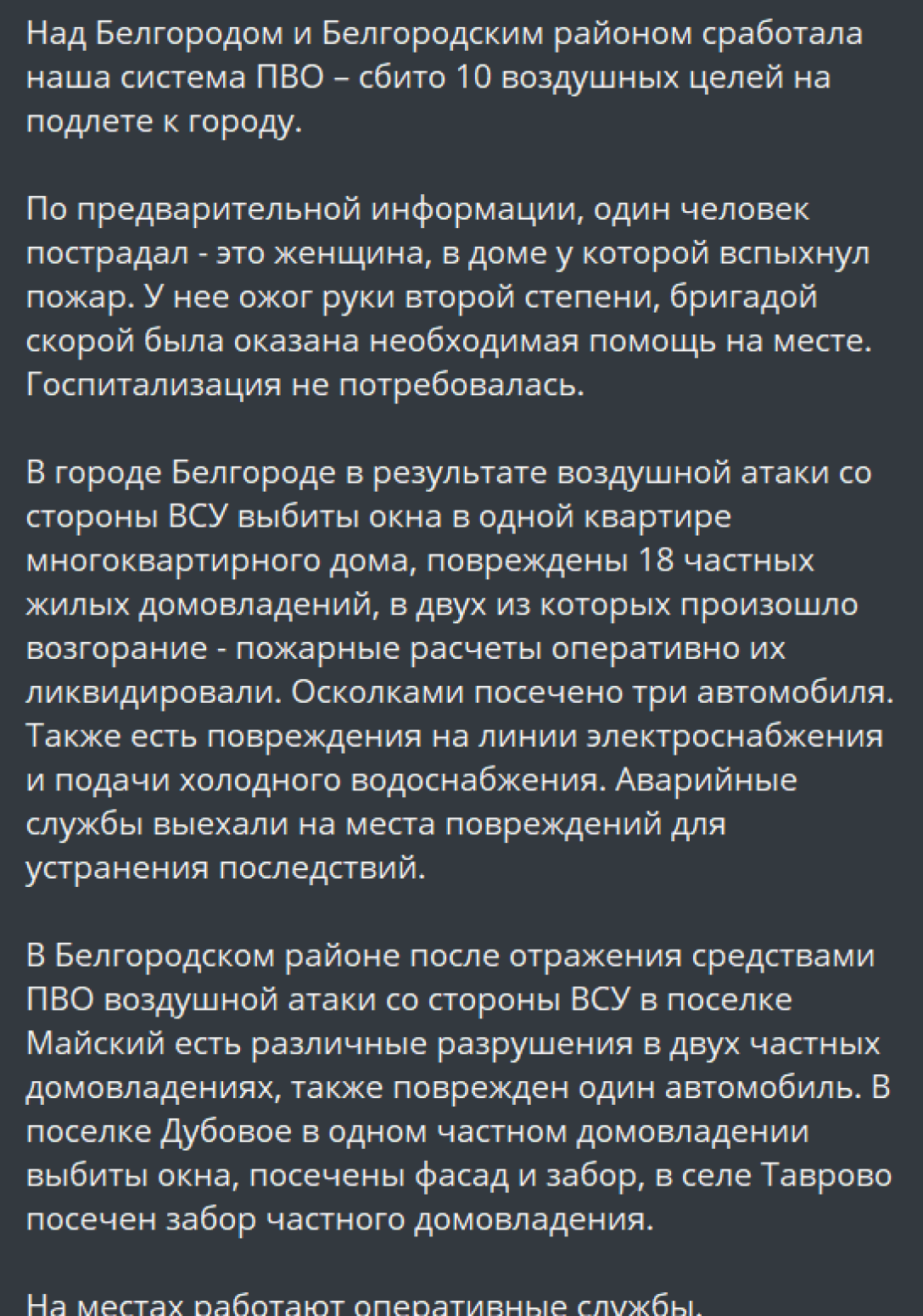 Над Белгородом и Белгородским районом сработала наша система ПВО – сбито 10 воздушных целей на подлете к городу.

По предварительной информации, один человек пострадал - это женщина, в доме у которой вспыхнул пожар. У нее ожог руки второй степени, бригадой скорой была оказана необходимая помощь на месте. Госпитализация не потребовалась.

В городе Белгороде в результате воздушной атаки со стороны ВСУ выбиты окна в одной квартире многоквартирного дома, повреждены 18 частных жилых домовладений, в двух из которых произошло возгорание - пожарные расчеты оперативно их ликвидировали. Осколками посечено три автомобиля. Также есть повреждения на линии электроснабжения и подачи холодного водоснабжения. Аварийные службы выехали на места повреждений для устранения последствий.

В Белгородском районе после отражения средствами ПВО воздушной атаки со стороны ВСУ в поселке Майский есть различные разрушения в двух частных домовладениях, также поврежден один автомобиль. В поселке Дубовое в одном частном домовладении выбиты окна, посечены фасад и забор, в селе Таврово посечен забор частного домовладения.

На местах работают оперативные службы.